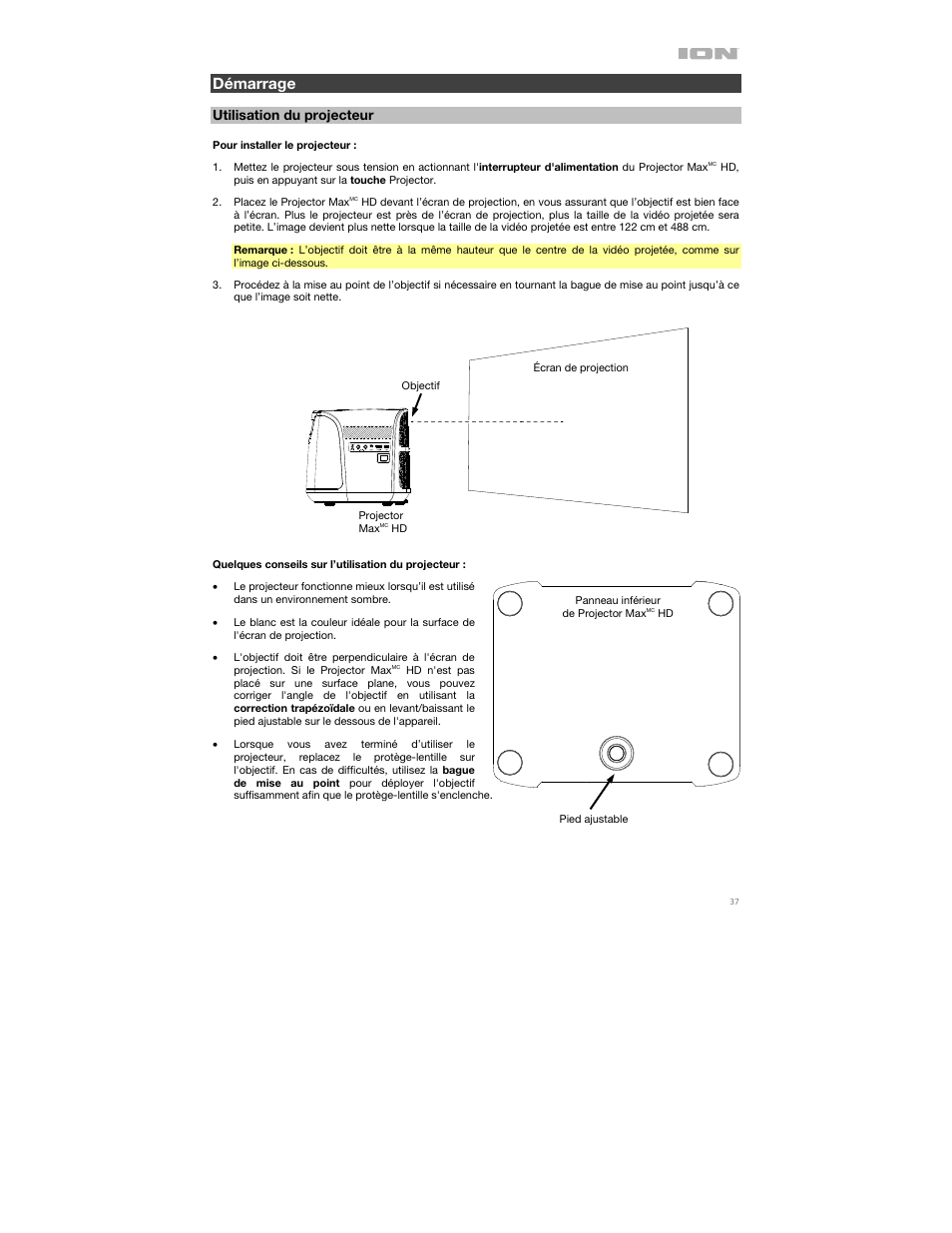 ION

Démarrage

Utilisation du projecteur

Pour installer le projecteur :

1. Mettez le projecteur sous tension en actionnant l'interrupteur d'alimentation du Projector Max$^{MC}$ HD, puis en appuyant sur la touche Projector.

2. Placez le Projector Max$^{MC}$ HD devant l'écran de projection, en vous assurant que l'objectif est bien face à l'écran. Plus le projecteur est près de l'écran de projection, plus la taille de la vidéo projetée sera petite. L'image devient plus nette lorsque la taille de la vidéo projetée est entre 122 cm et 488 cm.

Remarque : L'objectif doit être à la même hauteur que le centre de la vidéo projetée, comme sur l'image ci-dessous.

3. Procédez à la mise au point de l'objectif si nécessaire en tournant la bague de mise au point jusqu'à ce que l'image soit nette.

Objectif

Écran de projection

Projector Max$^{MC}$ HD

Quelques conseils sur l'utilisation du projecteur :

• Le projecteur fonctionne mieux lorsqu'il est utilisé dans un environnement sombre.

• Le blanc est la couleur idéale pour la surface de l'écran de projection.

• L'objectif doit être perpendiculaire à l'écran de projection. Si le Projector Max$^{MC}$ HD n'est pas placé sur une surface plane, vous pouvez corriger l'angle de l'objectif en utilisant la correction trapézoïdale ou en levant/baissant le pied ajustable sur le dessous de l'appareil.

• Lorsque vous avez terminé d'utiliser le projecteur, replacez le protège-lentille sur l'objectif. En cas de difficultés, utilisez la bague de mise au point pour déployer l'objectif suffisamment afin que le protège-lentille s'enclenche.

Panneau inférieur de Projector Max$^{MC}$ HD

Pied ajustable

37